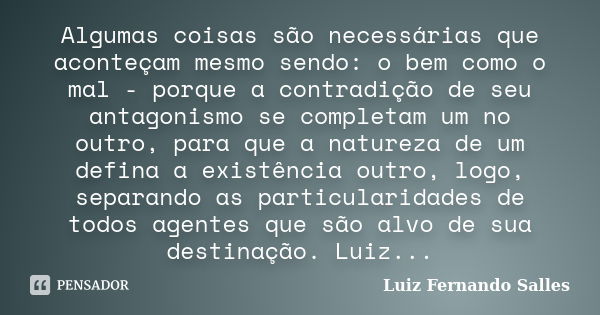 Algumas coisas são necessárias que aconteçam mesmo sendo: o bem como o mal - porque a contradição de seu antagonismo se completam um no outro, para que a natureza de um defina a existência outro, logo, separando as particularidades de todos agentes que são alvo de sua destinação. Luiz...

PENSADOR

Luiz Fernando Salles